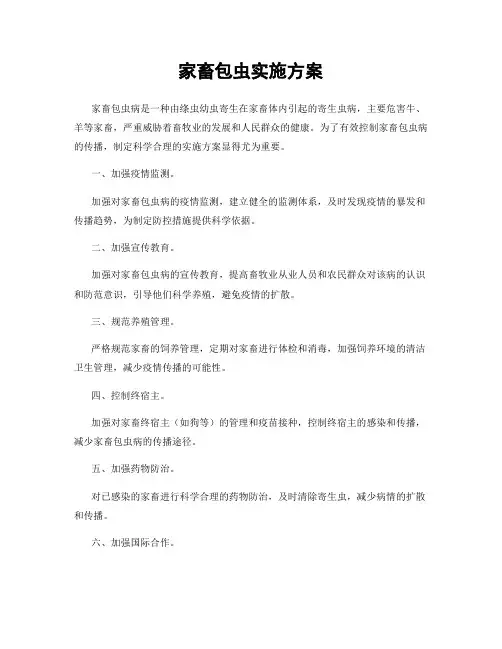 家畜包虫实施方案

家畜包虫病是一种由绦虫幼虫寄生在家畜体内引起的寄生虫病，主要危害牛、羊等家畜，严重威胁着畜牧业的发展和人民群众的健康。为了有效控制家畜包虫病的传播，制定科学合理的实施方案显得尤为重要。

一、加强疫情监测。

加强对家畜包虫病的疫情监测，建立健全的监测体系，及时发现疫情的暴发和传播趋势，为制定防控措施提供科学依据。

二、加强宣传教育。

加强对家畜包虫病的宣传教育，提高畜牧业从业人员和农民群众对该病的认识和防范意识，引导他们科学养殖，避免疫情的扩散。

三、规范养殖管理。

严格规范家畜的饲养管理，定期对家畜进行体检和消毒，加强饲养环境的清洁卫生管理，减少疫情传播的可能性。

四、控制终宿主。

加强对家畜终宿主（如狗等）的管理和疫苗接种，控制终宿主的感染和传播，减少家畜包虫病的传播途径。

五、加强药物防治。

对已感染的家畜进行科学合理的药物防治，及时清除寄生虫，减少病情的扩散和传播。

六、加强国际合作。